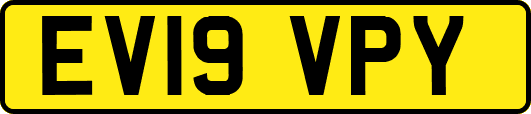 EV19 VPY